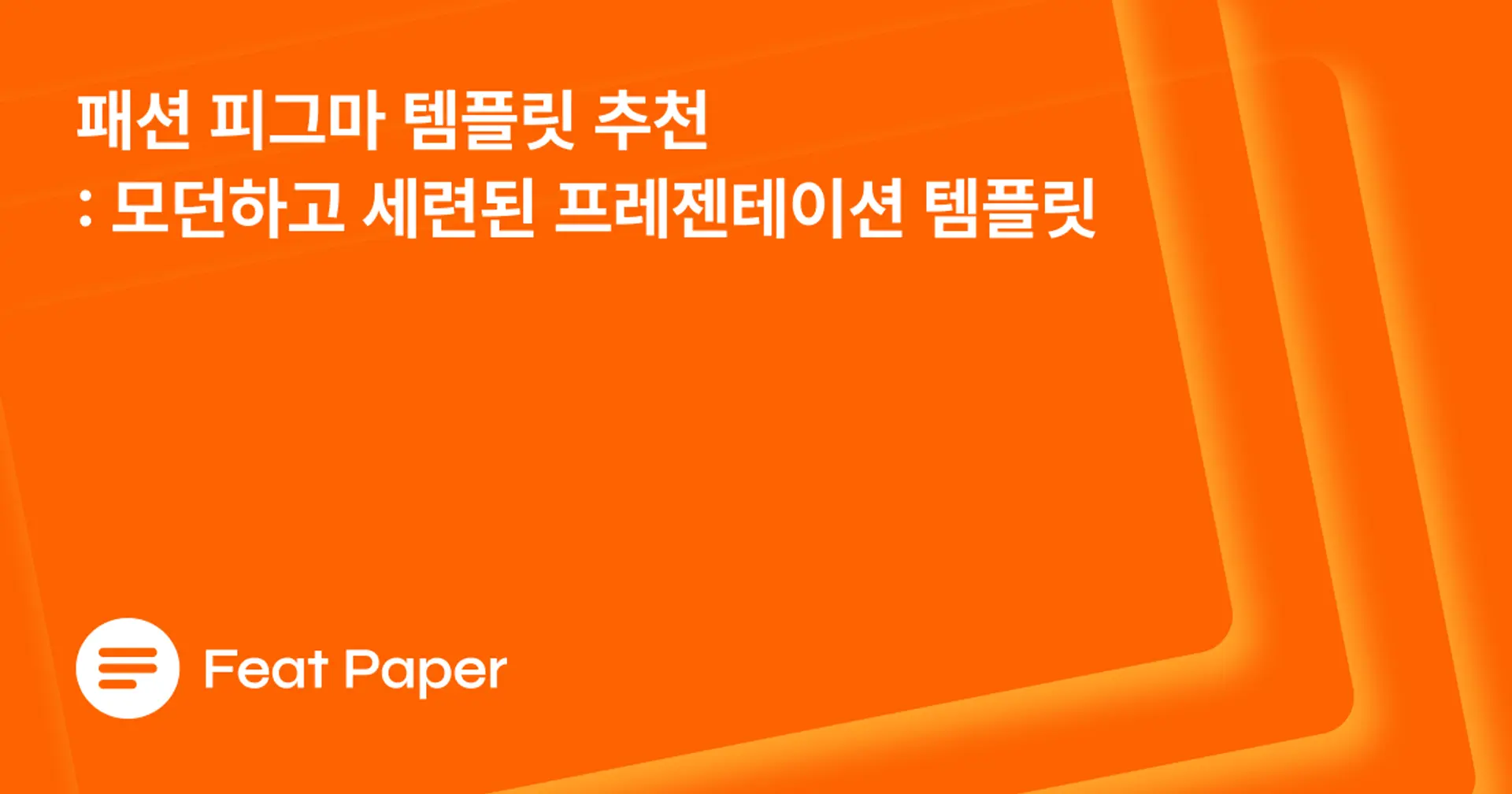 패션 피그마 템플릿 추천
: 모던하고 세련된 프레젠테이션 템플릿

Feat Paper